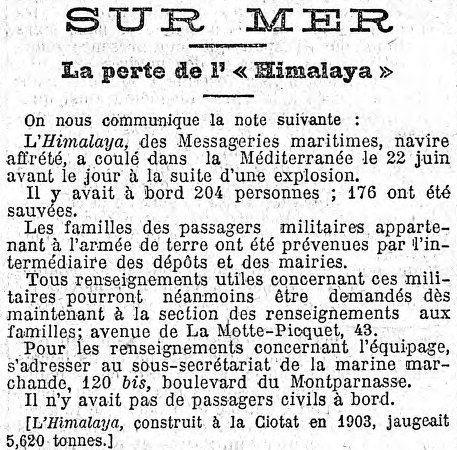 SUR MER

La perte de l' « Himalaya »

On nous communique la note suivante :

L'Himalaya, des Messageries maritimes, navire affrété, a coulé dans la Méditerranée le 22 juin avant le jour à la suite d'une explosion.

Il y avait à bord 204 personnes ; 176 ont été sauvées.

Les familles des passagers militaires appartenant à l'armée de terre ont été prévenues par l'intermédiaire des dépôts et des mairies.

Tous renseignements utiles concernant ces militaires pourront néanmoins être demandés dès maintenant à la section des renseignements aux familles; avenue de La Motte-Picquet, 43.

Pour les renseignements concernant l'équipage, s'adresser au sous-secrétariat de la marine marchande, 120 bis, boulevard du Montparnasse.

Il n'y avait pas de passagers civils à bord.

[L'Himalaya, construit à la Ciotat en 1903, jaugeait 5,620 tonnes.]